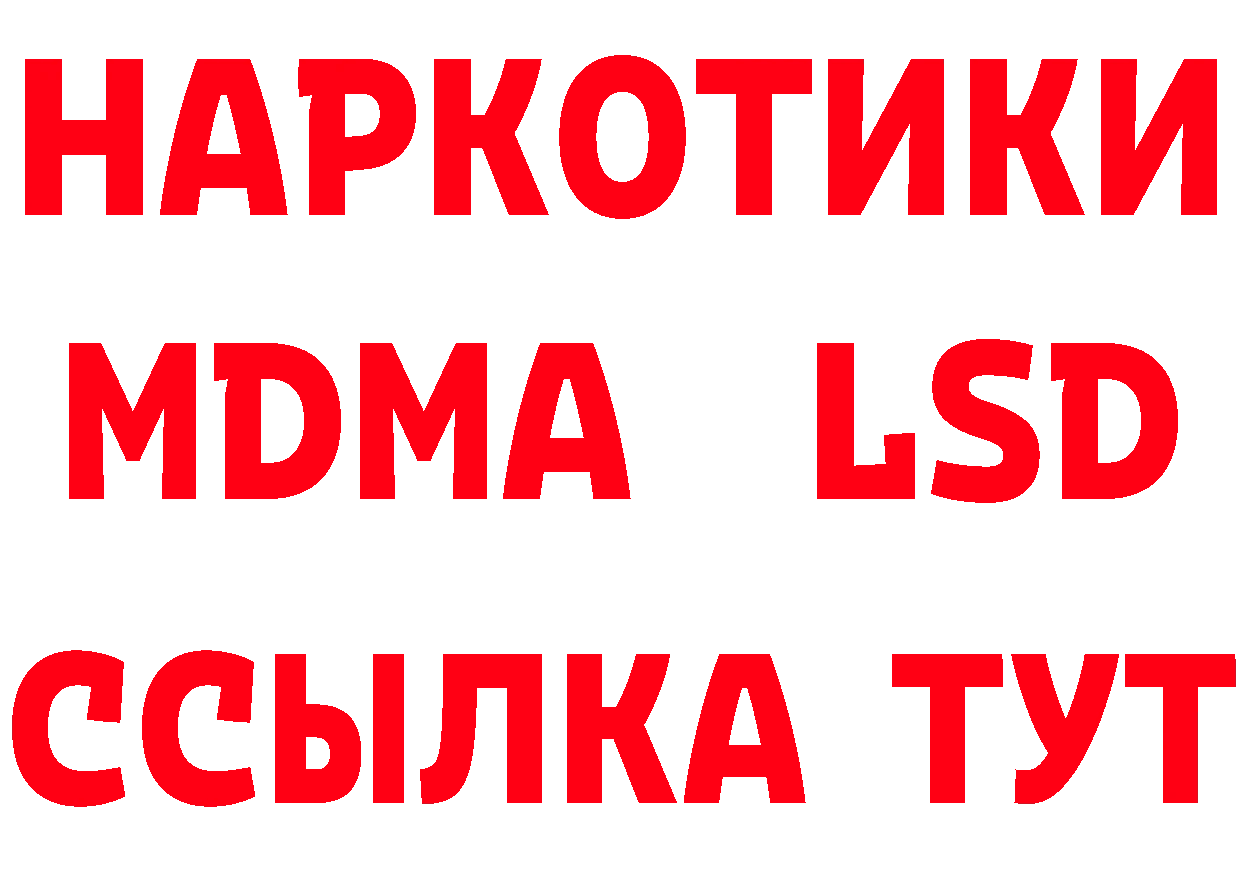 НАРКОТИКИ
MDMA LSD
ССЫЛКА ТУТ